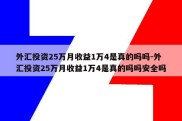 外汇投资25万月收益1万4是真的吗吗-外汇投资25万月收益1万4是真的吗吗安全吗